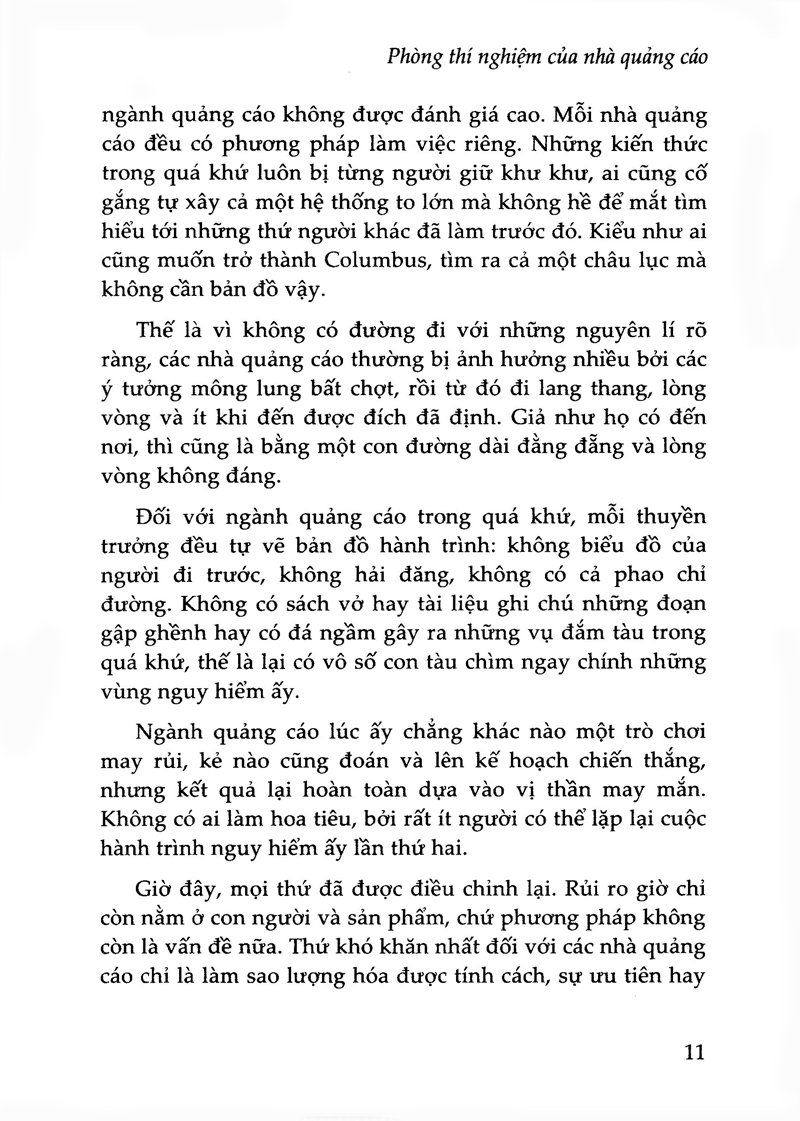 Phòng thí nghiệm của nhà quảng cáo

ngành quảng cáo không được đánh giá cao. Mỗi nhà quảng cáo đều có phương pháp làm việc riêng. Những kiến thức trong quá khứ luôn bị từng người giữ khư khư, ai cũng cố gắng tự xây cả một hệ thống to lớn mà không hề để mắt tìm hiểu tới những thứ người khác đã làm trước đó. Kiểu như ai cũng muốn trở thành Columbus, tìm ra cả một châu lục mà không cần bản đồ vậy.

Thế là vì không có đường đi với những nguyên lí rõ ràng, các nhà quảng cáo thường bị ảnh hưởng nhiều bởi các ý tưởng mông lung bất chợt, rồi từ đó đi lang thang, lòng vòng và ít khi đến được đích đã định. Giả như họ có đến nơi, thì cũng là bằng một con đường dài đằng đẵng và lòng vòng không đáng.

Đối với ngành quảng cáo trong quá khứ, mỗi thuyền trưởng đều tự vẽ bản đồ hành trình: không biểu đồ của người đi trước, không hải đăng, không có cả phao chỉ đường. Không có sách vở hay tài liệu ghi chú những đoạn gập ghềnh hay có đá ngầm gây ra những vụ đắm tàu trong quá khứ, thế là lại có vô số con tàu chìm ngay chính những vùng nguy hiểm ấy.

Ngành quảng cáo lúc ấy chẳng khác nào một trò chơi may rủi, kẻ nào cũng đoán và lên kế hoạch chiến thắng, nhưng kết quả lại hoàn toàn dựa vào vị thần may mắn. Không có ai làm hoa tiêu, bởi rất ít người có thể lặp lại cuộc hành trình nguy hiểm ấy lần thứ hai.

Giờ đây, mọi thứ đã được điều chỉnh lại. Rủi ro giờ chỉ còn nằm ở con người và sản phẩm, chứ phương pháp không còn là vấn đề nữa. Thứ khó khăn nhất đối với các nhà quảng cáo chỉ là làm sao lượng hóa được tính cách, sự ưu tiên hay

11